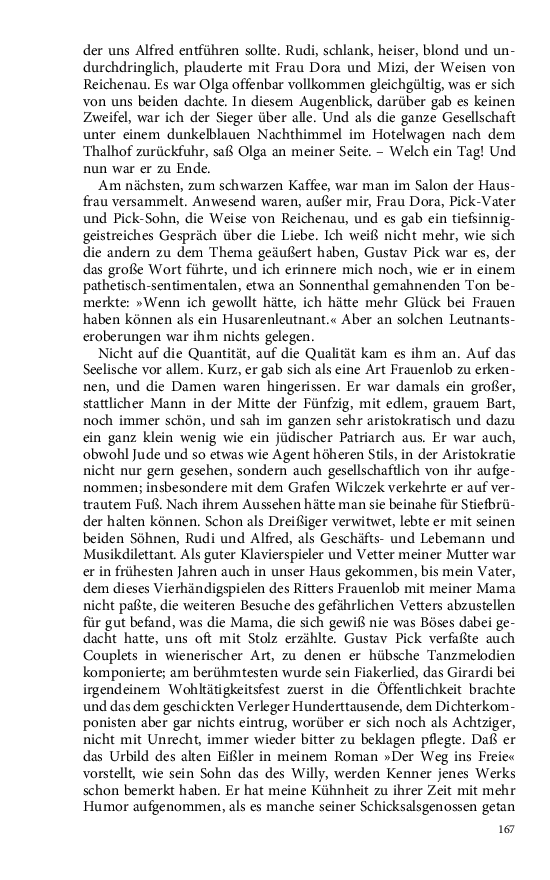 der uns Alfred entführen sollte. Rudi, schlank, heiser, blond und undurchdringlich, plauderte mit Frau Dora und Mizi, der Weisen von Reichenau. Es war Olga offenbar vollkommen gleichgültig, was er sich von uns beiden dachte. In diesem Augenblick, darüber gab es keinen Zweifel, war ich der Sieger über alle. Und als die ganze Gesellschaft unter einem dunkelblauen Nachthimmel im Hotelwagen nach dem Thalhof zurückfuhr, saß Olga an meiner Seite. – Welch ein Tag! Und nun war er zu Ende.

Am nächsten, zum schwarzen Kaffee, war man im Salon der Hausfrau versammelt. Anwesend waren, außer mir, Frau Dora, Pick-Vater und Pick-Sohn, die Weise von Reichenau, und es gab ein tiefsinnig-geistreiches Gespräch über die Liebe. Ich weiß nicht mehr, wie sich die andern zu dem Thema geäußert haben, Gustav Pick war es, der das große Wort führte, und ich erinnere mich noch, wie er in einem pathetisch-sentimentalen, etwa an Sonnenthal gemahnenden Ton bemerkte: »Wenn ich gewollt hätte, ich hätte mehr Glück bei Frauen haben können als ein Husarenleutnant.« Aber an solchen Leutnantseroberungen war ihm nichts gelegen.

Nicht auf die Quantität, auf die Qualität kam es ihm an. Auf das Seelische vor allem. Kurz, er gab sich als eine Art Frauenlob zu erkennen, und die Damen waren hingerissen. Er war damals ein großer, stattlicher Mann in der Mitte der Fünfzig, mit edlem, grauem Bart, noch immer schön, und sah im ganzen sehr aristokratisch und dazu ein ganz klein wenig wie ein jüdischer Patriarch aus. Er war auch, obwohl Jude und so etwas wie Agent höheren Stils, in der Aristokratie nicht nur gern gesehen, sondern auch gesellschaftlich von ihr aufgenommen; insbesondere mit dem Grafen Wilczek verkehrte er auf vertrautem Fuß. Nach ihrem Aussehen hätte man sie beinahe für Stiefbrüder halten können. Schon als Dreißiger verwitwet, lebte er mit seinen beiden Söhnen, Rudi und Alfred, als Geschäfts- und Lebemann und Musikdilettant. Als guter Klavierspieler und Vetter meiner Mutter war er in frühesten Jahren auch in unser Haus gekommen, bis mein Vater, dem dieses Vierhändigspielen des Ritters Frauenlob mit meiner Mama nicht paßte, die weiteren Besuche des gefährlichen Vetters abzustellen für gut befand, was die Mama, die sich gewiß nie was Böses dabei gedacht hatte, uns oft mit Stolz erzählte. Gustav Pick verfaßte auch Couplets in wienerischer Art, zu denen er hübsche Tanzmelodien komponierte; am berühmtesten wurde sein Fiakerlied, das Girardi bei irgendeinem Wohltätigkeitsfest zuerst in die Öffentlichkeit brachte und das dem geschickten Verleger Hunderttausende, dem Dichterkomponisten aber gar nichts eintrug, worüber er sich noch als Achtziger, nicht mit Unrecht, immer wieder bitter zu beklagen pflegte. Daß er das Urbild des alten Eißler in meinem Roman »Der Weg ins Freie« vorstellt, wie sein Sohn das des Willy, werden Kenner jenes Werks schon bemerkt haben. Er hat meine Kühnheit zu ihrer Zeit mit mehr Humor aufgenommen, als es manche seiner Schicksalsgenossen getan

167